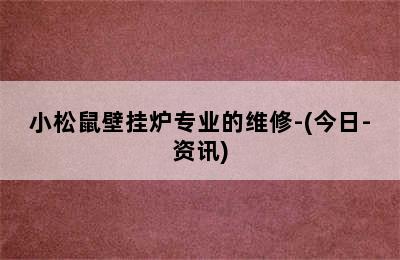 小松鼠壁挂炉专业的维修-(今日-资讯)